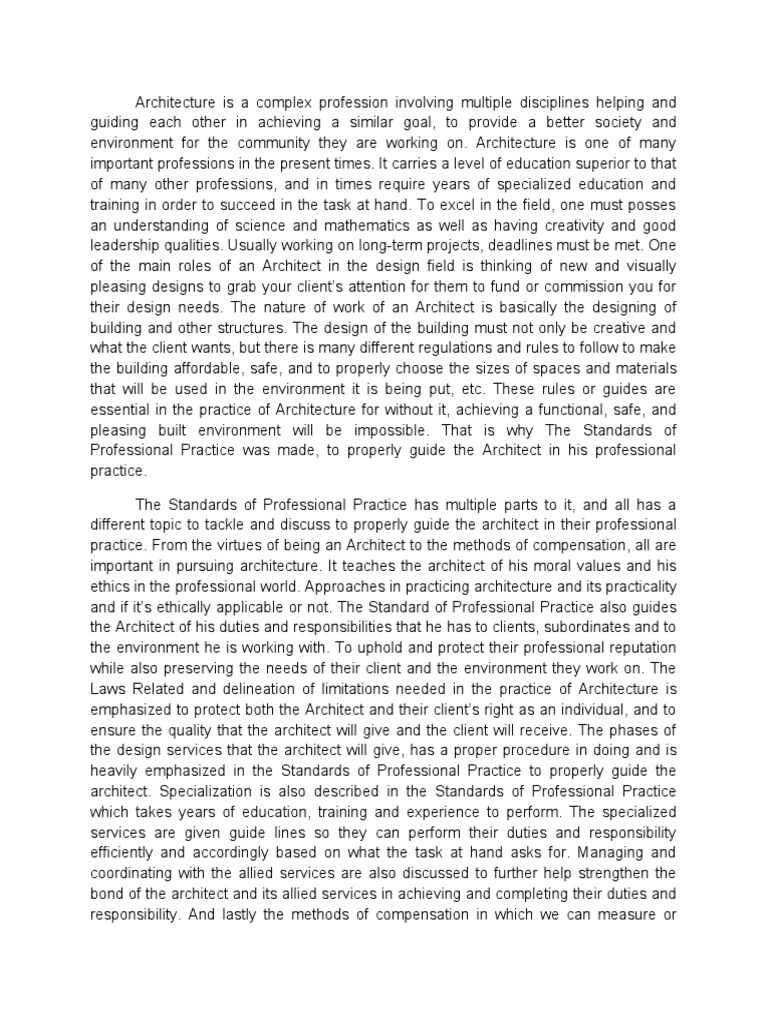 Architecture is a complex profession involving multiple disciplines helping and guiding each other in achieving a similar goal, to provide a better society and environment for the community they are working on. Architecture is one of many important professions in the present times. It carries a level of education superior to that of many other professions, and in times require years of specialized education and training in order to succeed in the task at hand. To excel in the field, one must posses an understanding of science and mathematics as well as having creativity and good leadership qualities. Usually working on long-term projects, deadlines must be met. One of the main roles of an Architect in the design field is thinking of new and visually pleasing designs to grab your client's attention for them to fund or commission you for their design needs. The nature of work of an Architect is basically the designing of building and other structures. The design of the building must not only be creative and what the client wants, but there is many different regulations and rules to follow to make the building affordable, safe, and to properly choose the sizes of spaces and materials that will be used in the environment it is being put, etc. These rules or guides are essential in the practice of Architecture for without it, achieving a functional, safe, and pleasing built environment will be impossible. That is why The Standards of Professional Practice was made, to properly guide the Architect in his professional practice.

The Standards of Professional Practice has multiple parts to it, and all has a different topic to tackle and discuss to properly guide the architect in their professional practice. From the virtues of being an Architect to the methods of compensation, all are important in pursuing architecture. It teaches the architect of his moral values and his ethics in the professional world. Approaches in practicing architecture and its practicality and if it's ethically applicable or not. The Standard of Professional Practice also guides the Architect of his duties and responsibilities that he has to clients, subordinates and to the environment he is working with. To uphold and protect their professional reputation while also preserving the needs of their client and the environment they work on. The Laws Related and delineation of limitations needed in the practice of Architecture is emphasized to protect both the Architect and their client's right as an individual, and to ensure the quality that the architect will give and the client will receive. The phases of the design services that the architect will give, has a proper procedure in doing and is heavily emphasized in the Standards of Professional Practice to properly guide the architect. Specialization is also described in the Standards of Professional Practice which takes years of education, training and experience to perform. The specialized services are given guide lines so they can perform their duties and responsibility efficiently and accordingly based on what the task at hand asks for. Managing and coordinating with the allied services are also discussed to further help strengthen the bond of the architect and its allied services in achieving and completing their duties and responsibility. And lastly the methods of compensation in which we can measure or